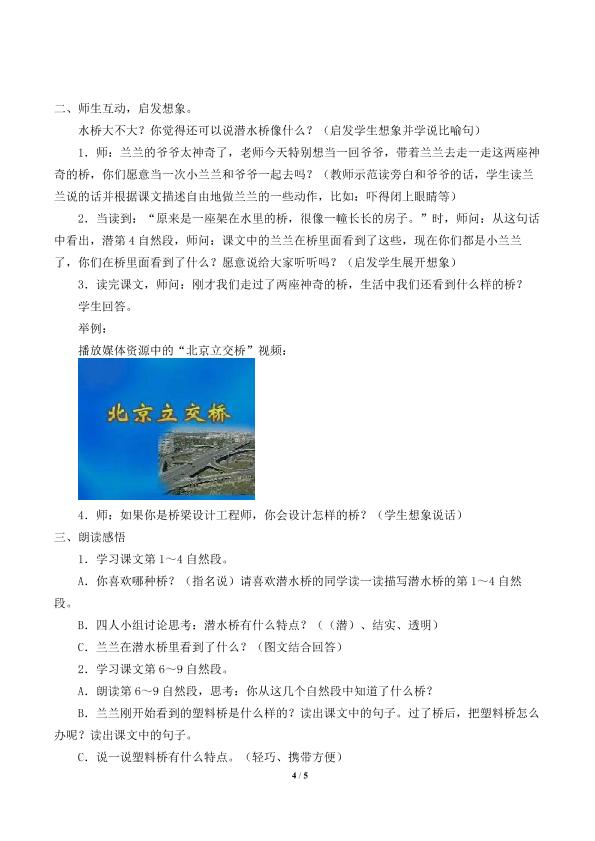 二、师生互动，启发想象。

水桥大不大？你觉得还可以说潜水桥像什么？（启发学生想象并学说比喻句）

1．师：兰兰的爷爷太神奇了，老师今天特别想当一回爷爷，带着兰兰去走一走这两座神奇的桥，你们愿意当一次小兰兰和爷爷一起去吗？（教师示范读旁白和爷爷的话，学生读兰兰说的话并根据课文描述自由地做兰兰的一些动作，比如：吓得闭上眼睛等）

2．当读到：“原来是一座架在水里的桥，很像一幢长长的房子。”时，师问：从这句话中看出，潜第4自然段，师问：课文中的兰兰在桥里面看到了这些，现在你们都是小兰兰了，你们在桥里面看到了什么？愿意说给大家听听吗？（启发学生展开想象）

3．读完课文，师问：刚才我们走过了两座神奇的桥，生活中我们还看到什么样的桥？

学生回答。

举例：

播放媒体资源中的“北京立交桥”视频：

北京立交桥

4．师：如果你是桥梁设计工程师，你会设计怎样的桥？（学生想象说话）

三、朗读感悟

1．学习课文第1～4自然段。

A．你喜欢哪种桥？（指名说）请喜欢潜水桥的同学读一读描写潜水桥的第1～4自然段。

B．四人小组讨论思考：潜水桥有什么特点？（（潜）、结实、透明）

C．兰兰在潜水桥里看到了什么？（图文结合回答）

2．学习课文第6～9自然段。

A．朗读第6～9自然段，思考：你从这几个自然段中知道了什么桥？

B．兰兰刚开始看到的塑料桥是什么样的？读出课文中的句子。过了桥后，把塑料桥怎么办呢？读出课文中的句子。

C．说一说塑料桥有什么特点。（轻巧、携带方便）

4 / 5